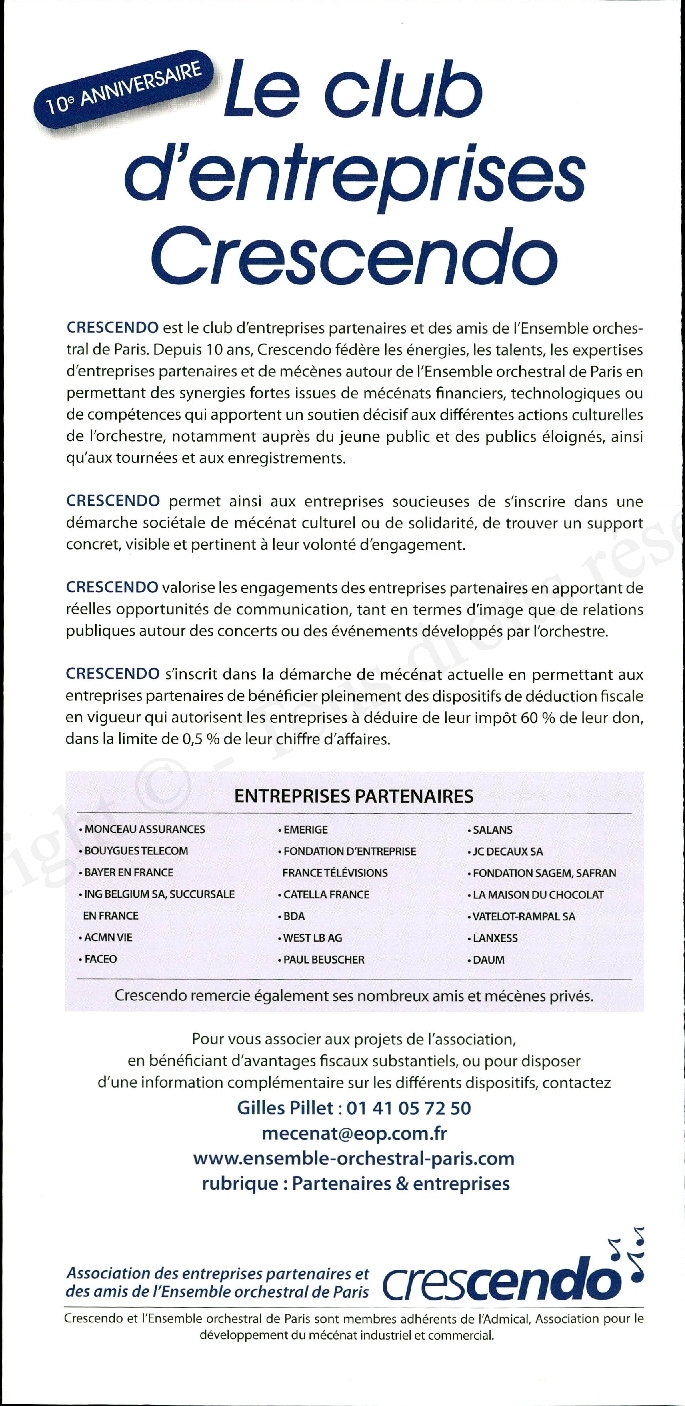 10e ANNIVERSAIRE

Le club d'entreprises Crescendo

CRESCENDO est le club d'entreprises partenaires et des amis de l'Ensemble orchestral de Paris. Depuis 10 ans, Crescendo fédère les énergies, les talents, les expertises d'entreprises partenaires et de mécènes autour de l'Ensemble orchestral de Paris en permettant des synergies fortes issues de mécénats financiers, technologiques ou de compétences qui apportent un soutien décisif aux différentes actions culturelles de l'orchestre, notamment auprès du jeune public et des publics éloignés, ainsi qu'aux tournées et aux enregistrements.

CRESCENDO permet ainsi aux entreprises soucieuses de s'inscrire dans une démarche sociétale de mécénat culturel ou de solidarité, de trouver un support concret, visible et pertinent à leur volonté d'engagement.

CRESCENDO valorise les engagements des entreprises partenaires en apportant de réelles opportunités de communication, tant en termes d'image que de relations publiques autour des concerts ou des événements développés par l'orchestre.

CRESCENDO s'inscrit dans la démarche de mécénat actuelle en permettant aux entreprises partenaires de bénéficier pleinement des dispositifs de déduction fiscale en vigueur qui autorisent les entreprises à déduire de leur impôt 60 % de leur don, dans la limite de 0,5 % de leur chiffre d'affaires.

ENTREPRISES PARTENAIRES

• MONCEAU ASSURANCES
• BOUYGUES TELECOM
• BAYER EN FRANCE
• ING BELGIUM SA, SUCCURSALE EN FRANCE
• ACMN VIE
• FACEO

• EMERIGE
• FONDATION D'ENTREPRISE FRANCE TÉLÉVISIONS
• CATELLA FRANCE
• BDA
• WEST LB AG
• PAUL BEUSCHER

• SALANS
• JC DECAUX SA
• FONDATION SAGEM, SAFRAN
• LA MAISON DU CHOCOLAT
• VATELOT-RAMPAL SA
• LANXESS
• DAUM

Crescendo remercie également ses nombreux amis et mécènes privés.

Pour vous associer aux projets de l'association, en bénéficiant d'avantages fiscaux substantiels, ou pour disposer d'une information complémentaire sur les différents dispositifs, contactez

Gilles Pillet : 01 41 05 72 50
mecenat@eop.com.fr
www.ensemble-orchestral-paris.com
rubrique : Partenaires & entreprises

Association des entreprises partenaires et des amis de l'Ensemble orchestral de Paris

crescendo

Crescendo et l'Ensemble orchestral de Paris sont membres adhérents de l'Admical, Association pour le développement du mécénat industriel et commercial.